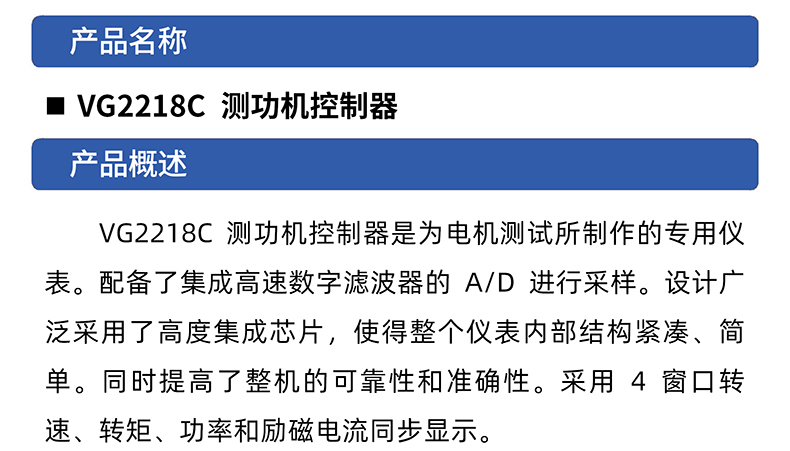 产品名称

■ VG2218C 测功机控制器

产品概述

VG2218C 测功机控制器是为电机测试所制作的专用仪表。配备了集成高速数字滤波器的 A/D 进行采样。设计广泛采用了高度集成芯片，使得整个仪表内部结构紧凑、简单。同时提高了整机的可靠性和准确性。采用 4 窗口转速、转矩、功率和励磁电流同步显示。